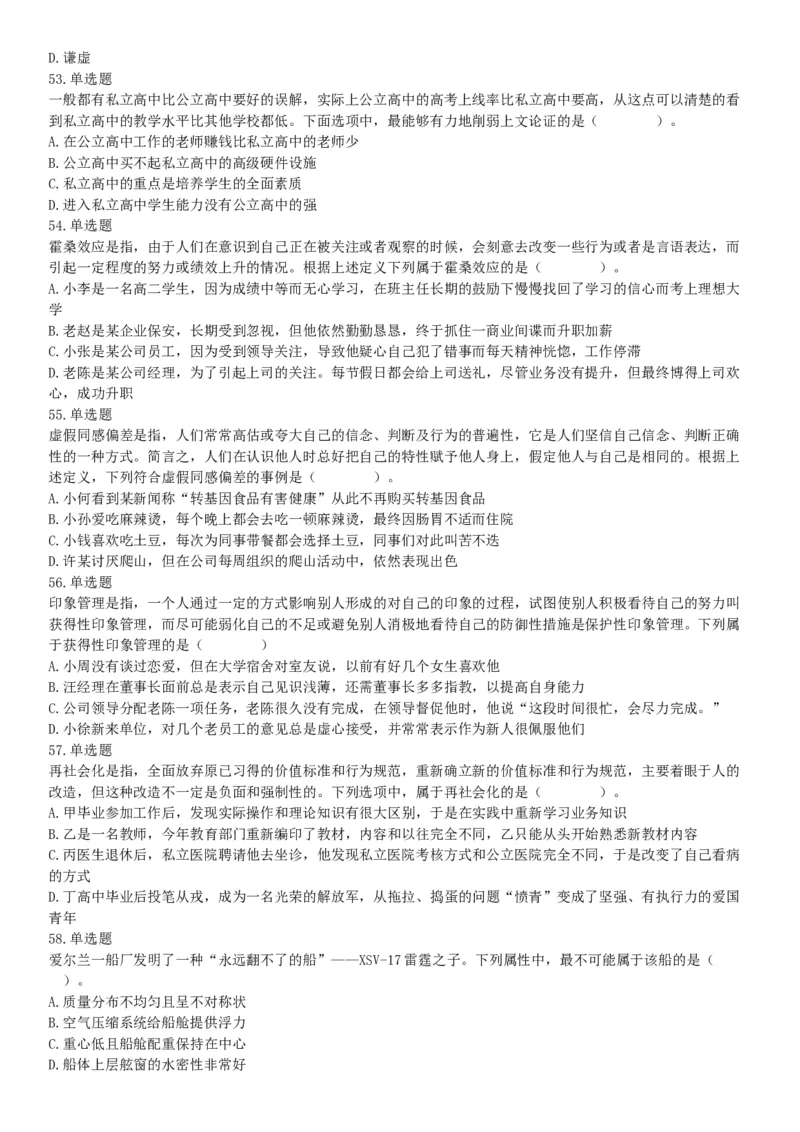 D.谦虚
53.单选题
一般都有私立高中比公立高中要好的误解，实际上公立高中的高考上线率比私立高中要高，从这点可以清楚的看到私立高中的教学水平比其他学校都低。下面选项中，最能够有力地削弱上文论证的是（　　）。
A.在公立高中工作的老师赚钱比私立高中的老师少
B.公立高中买不起私立高中的高级硬件设施
C.私立高中的重点是培养学生的全面素质
D.进入私立高中学生能力没有公立高中的强
54.单选题
霍桑效应是指，由于人们在意识到自己正在被关注或者观察的时候，会刻意去改变一些行为或者是言语表达，而引起一定程度的努力或绩效上升的情况。根据上述定义下列属于霍桑效应的是（　　）。
A.小李是一名高二学生，因为成绩中等而无心学习，在班主任长期的鼓励下慢慢找回了学习的信心而考上理想大学
B.老赵是某企业保安，长期受到忽视，但他依然勤勤恳恳，终于抓住一商业间谍而升职加薪
C.小张是某公司员工，因为受到领导关注，导致他疑心自己犯了错事而每天精神恍惚，工作停滞
D.老陈是某公司经理，为了引起上司的关注。每节假日都会给上司送礼，尽管业务没有提升，但最终博得上司欢心，成功升职
55.单选题
虚假同感偏差是指，人们常常高估或夸大自己的信念、判断及行为的普遍性，它是人们坚信自己信念、判断正确性的一种方式。简言之，人们在认识他人时总好把自己的特性赋予他人身上，假定他人与自己是相同的。根据上述定义，下列符合虚假同感偏差的事例是（　　）。
A.小何看到某新闻称“转基因食品有害健康”从此不再购买转基因食品
B.小孙爱吃麻辣烫，每个晚上都会去吃一顿麻辣烫，最终因肠胃不适而住院
C.小钱喜欢吃土豆，每次为同事带餐都会选择土豆，同事们对此叫苦不迭
D.许某讨厌爬山，但在公司每周组织的爬山活动中，依然表现出色
56.单选题
印象管理是指，一个人通过一定的方式影响别人形成的对自己的印象的过程，试图使别人积极看待自己的努力叫获得性印象管理，而尽可能弱化自己的不足或避免别人消极地看待自己的防御性措施是保护性印象管理。下列属于获得性印象管理的是（　　）
A.小周没有谈过恋爱，但在大学宿舍对室友说，以前有好几个女生喜欢他
B.汪经理在董事长面前总是表示自己见识浅薄，还需董事长多多指教，以提高自身能力
C.公司领导分配老陈一项任务，老陈很久没有完成，在领导督促他时，他说“这段时间很忙，会尽力完成。”
D.小徐新来单位，对几个老员工的意见总是虚心接受，并常常表示作为新人很佩服他们
57.单选题
再社会化是指，全面放弃原已习得的价值标准和行为规范，重新确立新的价值标准和行为规范，主要着眼于人的改造，但这种改造不一定是负面和强制性的。下列选项中，属于再社会化的是（　　）。
A.甲毕业参加工作后，发现实际操作和理论知识有很大区别，于是在实践中重新学习业务知识
B.乙是一名教师，今年教育部门重新编印了教材，内容和以往完全不同，乙只能从头开始熟悉新教材内容
C.丙医生退休后，私立医院聘请他去坐诊，他发现私立医院考核方式和公立医院完全不同，于是改变了自己看病的方式
D.丁高中毕业后投笔从戎，成为一名光荣的解放军，从拖拉、捣蛋的问题“愤青”变成了坚强、有执行力的爱国青年
58.单选题
爱尔兰一船厂发明了一种“永远翻不了的船”——XSV-17雷霆之子。下列属性中，最不可能属于该船的是（　　）。
A.质量分布不均匀且呈不对称状
B.空气压缩系统给船舱提供浮力
C.重心低且船舱配重保持在中心
D.船体上层舷窗的水密性非常好